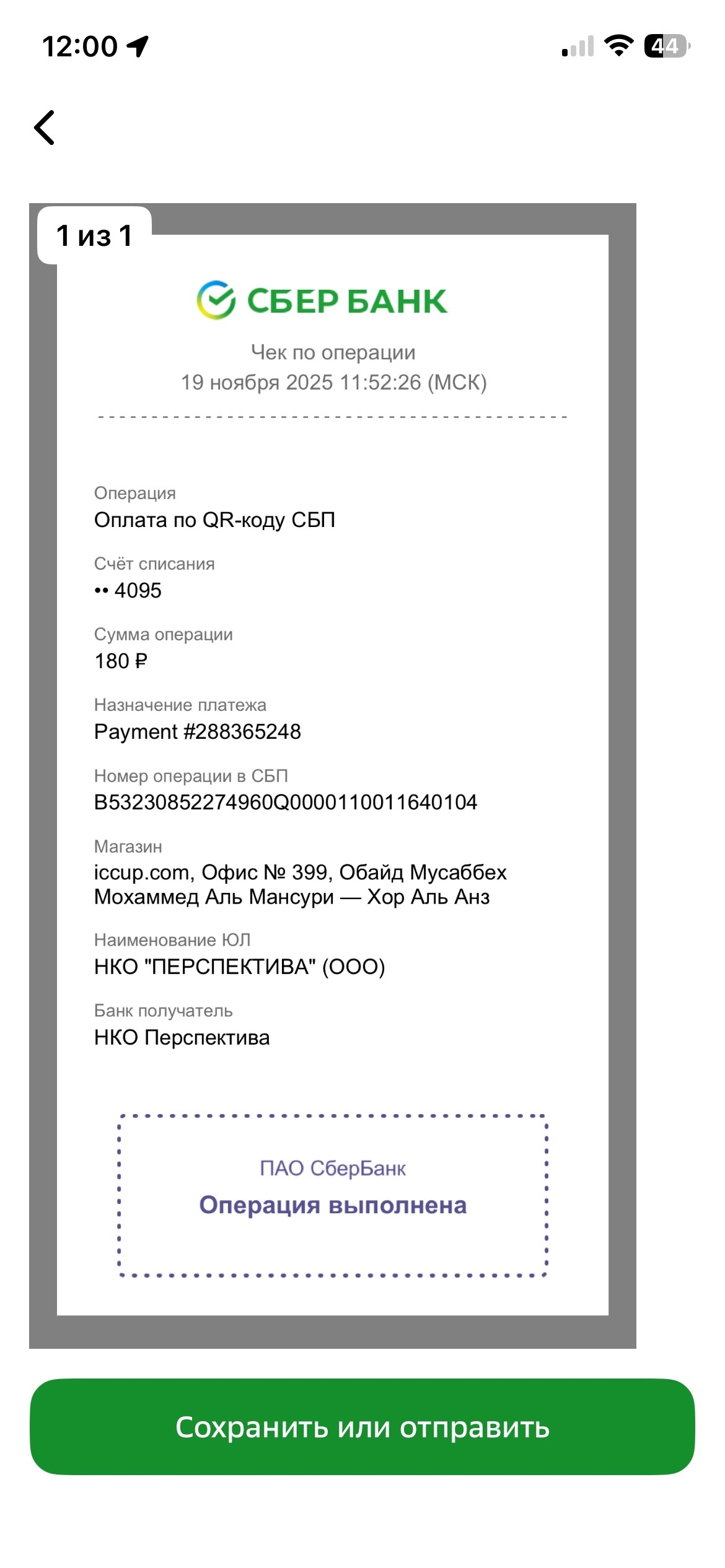 12:00

44

1 из 1

СБЕР БАНК

Чек по операции
19 ноября 2025 11:52:26 (МСК)

Операция
Оплата по QR-коду СБП

Счёт списания
•• 4095

Сумма операции
180 ₽

Назначение платежа
Payment #288365248

Номер операции в СБП
B53230852274960Q0000110011640104

Магазин
iccup.com, Офис № 399, Обайд Мусаббех Мохаммед Аль Мансури — Хор Аль Анз

Наименование ЮЛ
НКО "ПЕРСПЕКТИВА" (ООО)

Банк получатель
НКО Перспектива

ПАО СберБанк
Операция выполнена

Сохранить или отправить